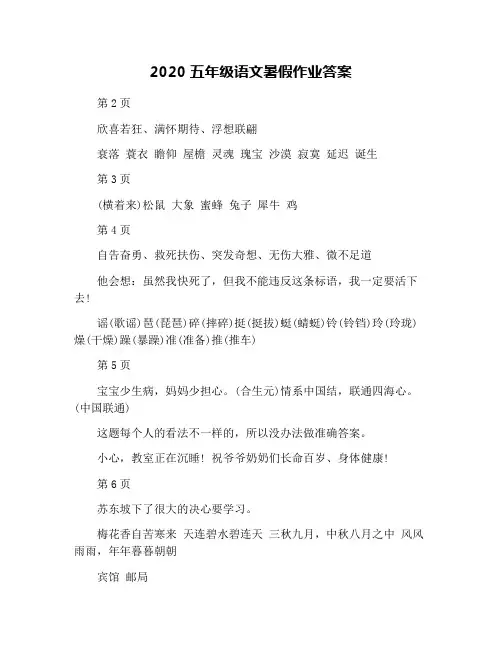 2020 五年级语文暑假作业答案

第 2 页

欣喜若狂、满怀期待、浮想联翩

衰落 蓑衣 瞻仰 屋檐 灵魂 瑰宝 沙漠 寂寞 延迟 诞生

第 3 页

(横着来)松鼠 大象 蜜蜂 兔子 犀牛 鸡

第 4 页

自告奋勇、救死扶伤、突发奇想、无伤大雅、微不足道

他会想：虽然我快死了，但我不能违反这条标语，我一定要活下去!

谣(歌谣)琶(琵琶)碎(摔碎)挺(挺拔)蜓(蜻蜓)铃(铃铛)玲(玲珑)燥(干燥)躁(暴躁)准(准备)推(推车)

第 5 页

宝宝少生病，妈妈少担心。(合生元)情系中国结，联通四海心。(中国联通)

这题每个人的看法不一样的，所以没办法做准确答案。

小心，教室正在沉睡! 祝爷爷奶奶们长命百岁、身体健康!

第 6 页

苏东坡下了很大的决心要学习。

梅花香自苦寒来 天连碧水碧连天 三秋九月，中秋八月之中 风风雨雨，年年暮暮朝朝

宾馆 邮局